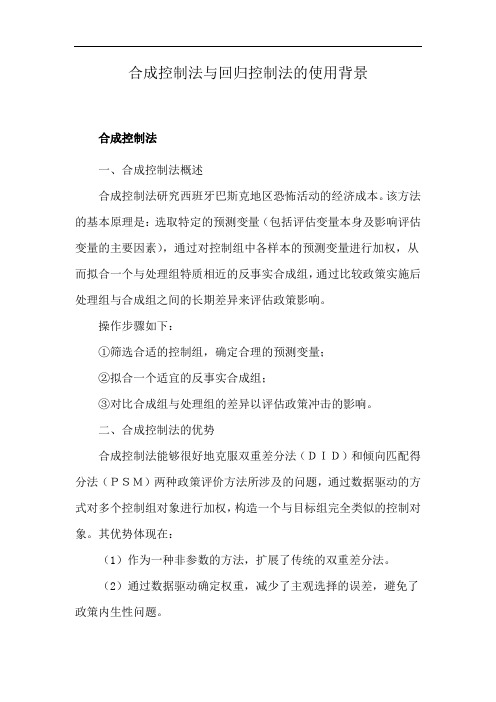 合成控制法与回归控制法的使用背景

合成控制法

一、合成控制法概述

合成控制法研究西班牙巴斯克地区恐怖活动的经济成本。该方法的基本原理是：选取特定的预测变量（包括评估变量本身及影响评估变量的主要因素），通过对控制组中各样本的预测变量进行加权，从而拟合一个与处理组特质相近的反事实合成组，通过比较政策实施后处理组与合成组之间的长期差异来评估政策影响。

操作步骤如下：

①筛选合适的控制组，确定合理的预测变量；

②拟合一个适宜的反事实合成组；

③对比合成组与处理组的差异以评估政策冲击的影响。

二、合成控制法的优势

合成控制法能够很好地克服双重差分法（ＤＩＤ）和倾向匹配得分法（ＰＳＭ）两种政策评价方法所涉及的问题，通过数据驱动的方式对多个控制组对象进行加权，构造一个与目标组完全类似的控制对象。其优势体现在：

（1）作为一种非参数的方法，扩展了传统的双重差分法。

（2）通过数据驱动确定权重，减少了主观选择的误差，避免了政策内生性问题。